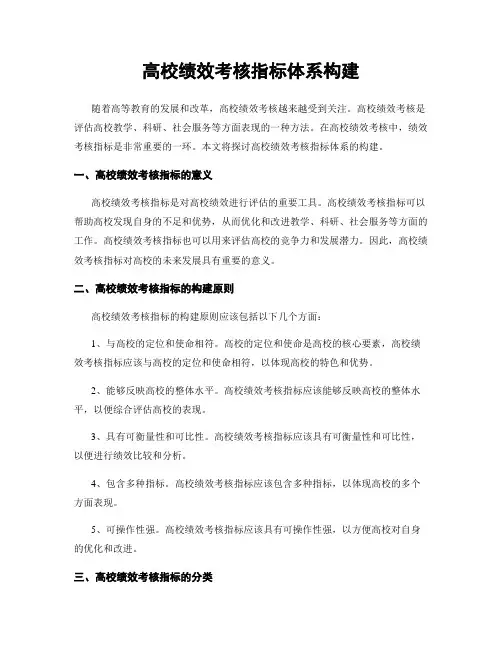 高校绩效考核指标体系构建

随着高等教育的发展和改革，高校绩效考核越来越受到关注。高校绩效考核是评估高校教学、科研、社会服务等方面表现的一种方法。在高校绩效考核中，绩效考核指标是非常重要的一环。本文将探讨高校绩效考核指标体系的构建。

一、高校绩效考核指标的意义

高校绩效考核指标是对高校绩效进行评估的重要工具。高校绩效考核指标可以帮助高校发现自身的不足和优势，从而优化和改进教学、科研、社会服务等方面的工作。高校绩效考核指标也可以用来评估高校的竞争力和发展潜力。因此，高校绩效考核指标对高校的未来发展具有重要的意义。

二、高校绩效考核指标的构建原则

高校绩效考核指标的构建原则应该包括以下几个方面：

1、与高校的定位和使命相符。高校的定位和使命是高校的核心要素，高校绩效考核指标应该与高校的定位和使命相符，以体现高校的特色和优势。

2、能够反映高校的整体水平。高校绩效考核指标应该能够反映高校的整体水平，以便综合评估高校的表现。

3、具有可衡量性和可比性。高校绩效考核指标应该具有可衡量性和可比性，以便进行绩效比较和分析。

4、包含多种指标。高校绩效考核指标应该包含多种指标，以体现高校的多个方面表现。

5、可操作性强。高校绩效考核指标应该具有可操作性强，以方便高校对自身的优化和改进。

三、高校绩效考核指标的分类